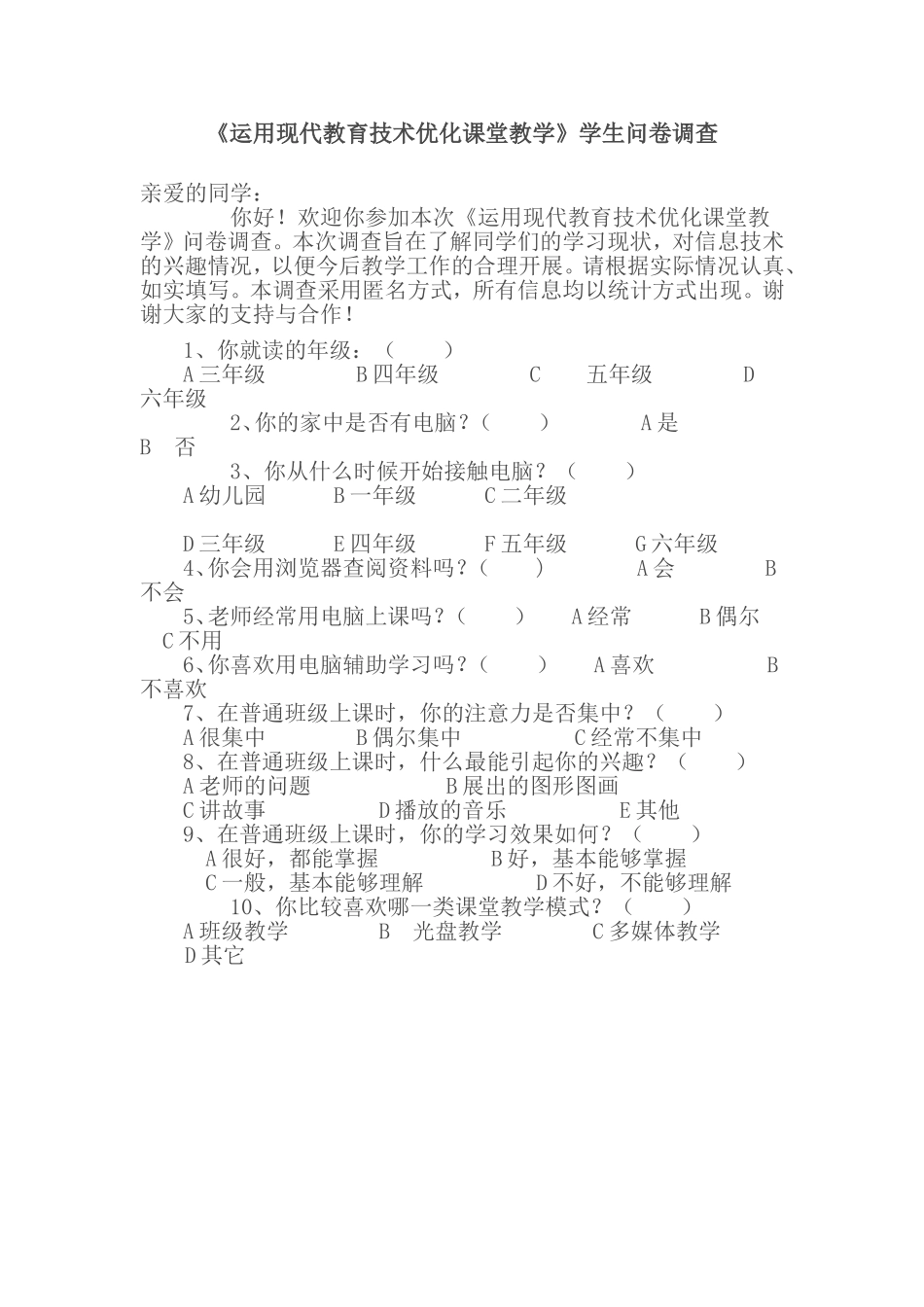 《运用现代教育技术优化课堂教学》学生问卷调查

亲爱的同学：

你好！欢迎你参加本次《运用现代教育技术优化课堂教学》问卷调查。本次调查旨在了解同学们的学习现状，对信息技术的兴趣情况，以便今后教学工作的合理开展。请根据实际情况认真、如实填写。本调查采用匿名方式，所有信息均以统计方式出现。谢谢大家的支持与合作！

1、你就读的年级：（ ）
A 三年级 B 四年级 C 五年级 D 六年级
2、你的家中是否有电脑？（ ） A 是 B 否
3、你从什么时候开始接触电脑？（ ）
A 幼儿园 B 一年级 C 二年级

D 三年级 E 四年级 F 五年级 G 六年级
4、你会用浏览器查阅资料吗？（ ） A 会 B 不会
5、老师经常用电脑上课吗？（ ） A 经常 B 偶尔 C 不用
6、你喜欢用电脑辅助学习吗？（ ） A 喜欢 B 不喜欢
7、在普通班级上课时，你的注意力是否集中？（ ）
A 很集中 B 偶尔集中 C 经常不集中
8、在普通班级上课时，什么最能引起你的兴趣？（ ）
A 老师的问题 B 展出的图形图画
C 讲故事 D 播放的音乐 E 其他
9、在普通班级上课时，你的学习效果如何？（ ）
A 很好，都能掌握 B 好，基本能够掌握
C 一般，基本能够理解 D 不好，不能够理解
10、你比较喜欢哪一类课堂教学模式？（ ）
A 班级教学 B 光盘教学 C 多媒体教学
D 其它